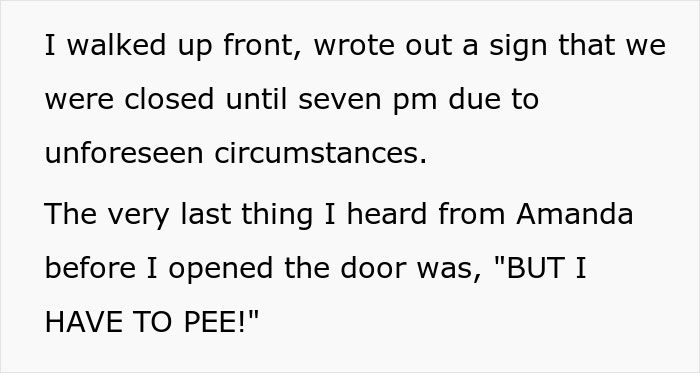 I walked up front, wrote out a sign that we were closed until seven pm due to unforeseen circumstances.

The very last thing I heard from Amanda before I opened the door was, "BUT I HAVE TO PEE!"